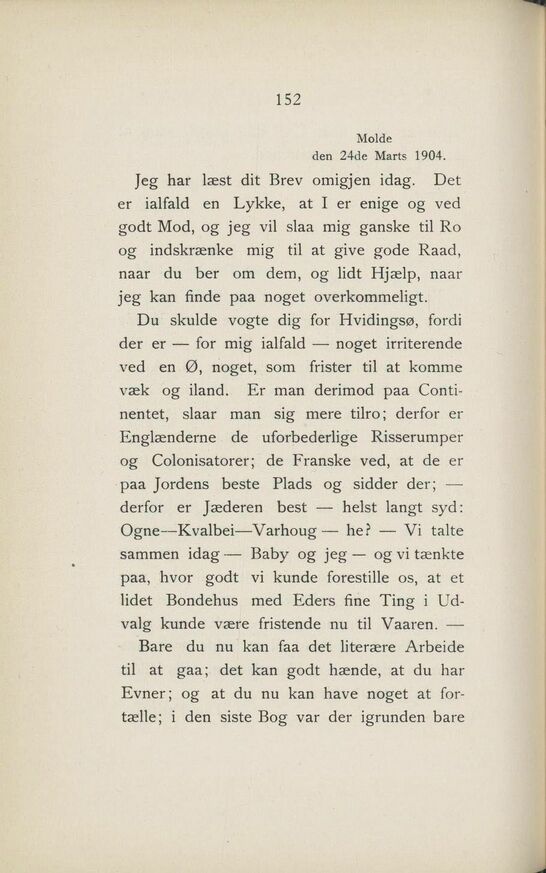 152

Molde
den 24de Marts 1904.

Jeg har læst dit Brev omigjen idag. Det er ialfald en Lykke, at I er enige og ved godt Mod, og jeg vil slaa mig ganske til Ro og indskrænke mig til at give gode Raad, naar du ber om dem, og lidt Hjælp, naar jeg kan finde paa noget overkommeligt.

Du skulde vogte dig for Hvidingsø, fordi der er — for mig ialfald — noget irriterende ved en Ø, noget, som frister til at komme væk og iland. Er man derimod paa Continentet, slaar man sig mere tilro; derfor er Englænderne de uforbederlige Risserumper og Colonisatorer; de Franske ved, at de er paa Jordens beste Plads og sidder der; — derfor er Jæderen best — helst langt syd: Ogne—Kvalbei—Varhoug — he? — Vi talte sammen idag — Baby og jeg — og vi tænkte paa, hvor godt vi kunde forestille os, at et lidet Bondehus med Eders fine Ting i Udvalg kunde være fristende nu til Vaaren. —

Bare du nu kan faa det literære Arbeide til at gaa; det kan godt hænde, at du har Evner; og at du nu kan have noget at fortælle; i den siste Bog var der igrunden bare